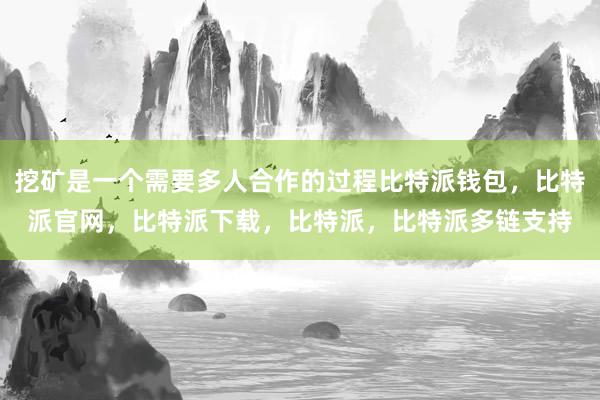 挖矿是一个需要多人合作的过程比特派钱包，比特派官网，比特派下载，比特派，比特派多链支持